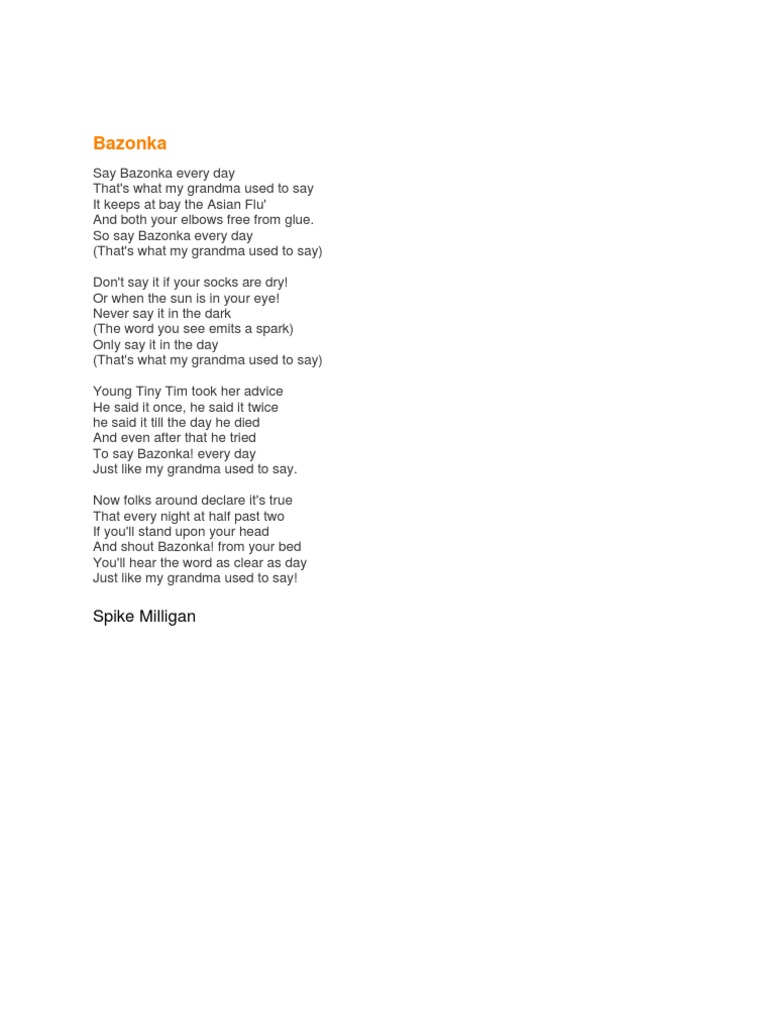 Bazonka

Say Bazonka every day
That's what my grandma used to say
It keeps at bay the Asian Flu'
And both your elbows free from glue.
So say Bazonka every day
(That's what my grandma used to say)

Don't say it if your socks are dry!
Or when the sun is in your eye!
Never say it in the dark
(The word you see emits a spark)
Only say it in the day
(That's what my grandma used to say)

Young Tiny Tim took her advice
He said it once, he said it twice
he said it till the day he died
And even after that he tried
To say Bazonka! every day
Just like my grandma used to say.

Now folks around declare it's true
That every night at half past two
If you'll stand upon your head
And shout Bazonka! from your bed
You'll hear the word as clear as day
Just like my grandma used to say!

Spike Milligan